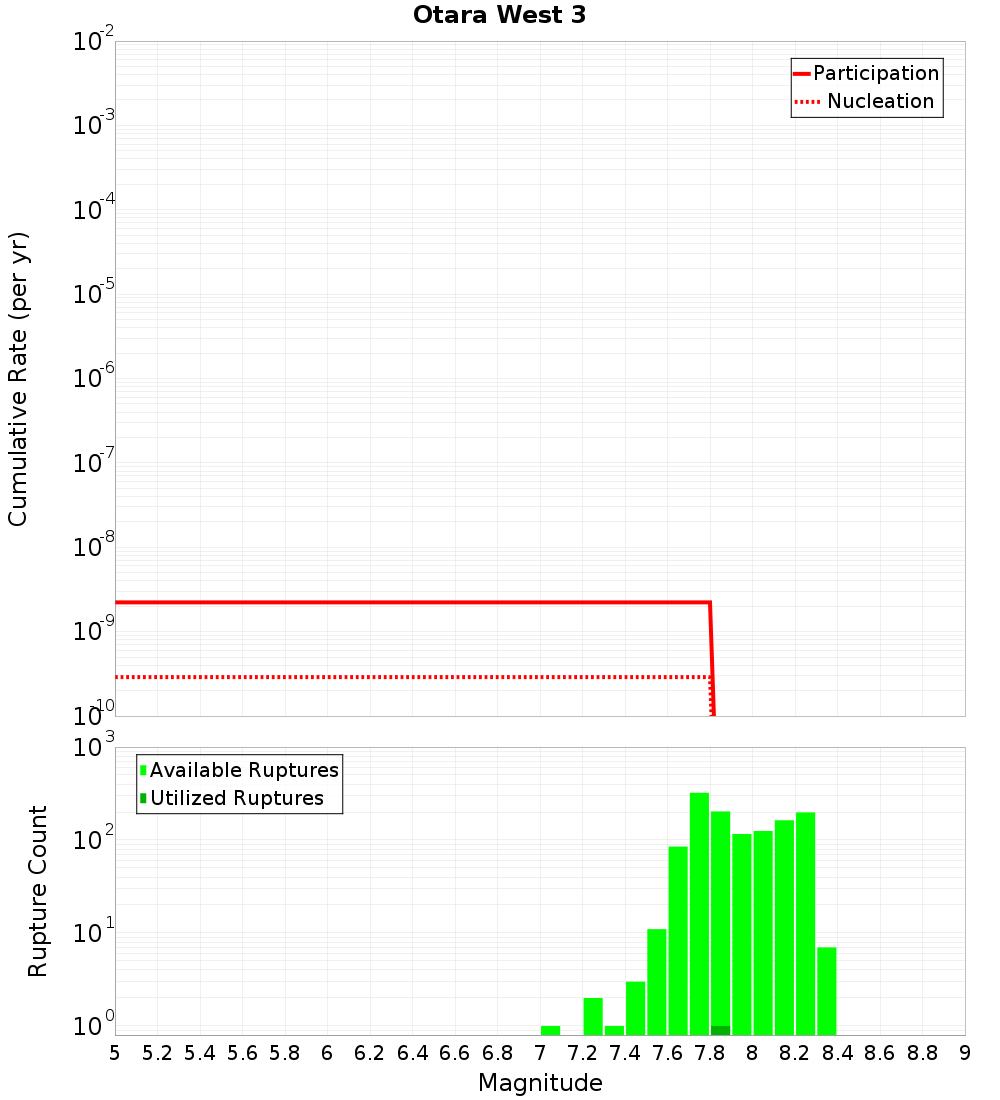 Otara West 3

Participation
Nucleation

Cumulative Rate (per yr)

$10^{-2}$
$10^{-3}$
$10^{-4}$
$10^{-5}$
$10^{-6}$
$10^{-7}$
$10^{-8}$
$10^{-9}$
$10^{-10}$

Available Ruptures
Utilized Ruptures

Rupture Count

$10^{3}$
$10^{2}$
$10^{1}$
$10^{0}$

5 5.2 5.4 5.6 5.8 6 6.2 6.4 6.6 6.8 7 7.2 7.4 7.6 7.8 8 8.2 8.4 8.6 8.8 9

Magnitude